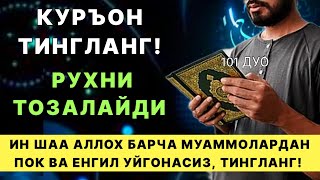 КУРЪОН ТИНГЛАНГ!

РУХНИ ТОЗАЛАЙДИ

101 ДУО

ИН ШАА АЛЛОХ БАРЧА МУАММОЛАРДАН ПОК ВА ЕНГИЛ УЙГОНАСИЗ, ТИНГЛАНГ!